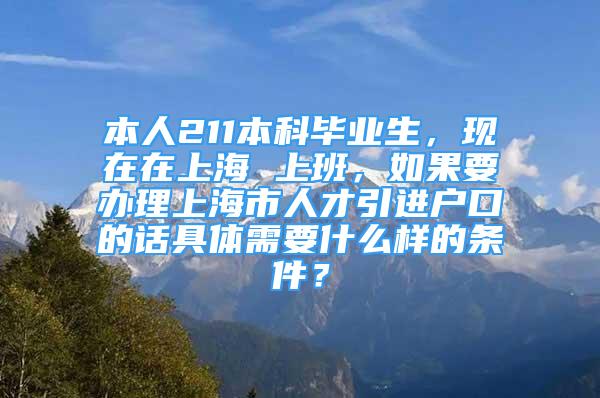 本人211本科毕业生，现在在上海 上班，如果要办理上海市人才引进户口的话具体需要什么样的条件？